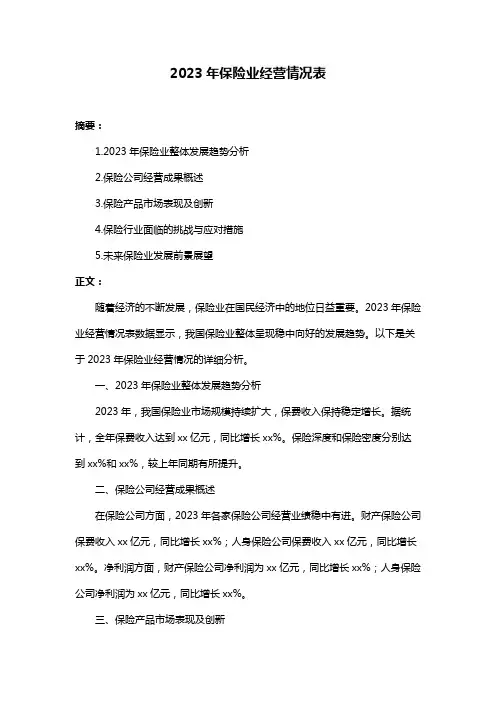 2023 年保险业经营情况表

摘要：

1.2023 年保险业整体发展趋势分析

2.保险公司经营成果概述

3.保险产品市场表现及创新

4.保险行业面临的挑战与应对措施

5.未来保险业发展前景展望

正文：

随着经济的不断发展，保险业在国民经济中的地位日益重要。2023 年保险业经营情况表数据显示，我国保险业整体呈现稳中向好的发展趋势。以下是关于 2023 年保险业经营情况的详细分析。

一、2023 年保险业整体发展趋势分析

2023 年，我国保险业市场规模持续扩大，保费收入保持稳定增长。据统计，全年保费收入达到 xx 亿元，同比增长 xx%。保险深度和保险密度分别达到 xx%和 xx%，较上年同期有所提升。

二、保险公司经营成果概述

在保险公司方面，2023 年各家保险公司经营业绩稳中有进。财产保险公司保费收入 xx 亿元，同比增长 xx%；人身保险公司保费收入 xx 亿元，同比增长 xx%。净利润方面，财产保险公司净利润为 xx 亿元，同比增长 xx%；人身保险公司净利润为 xx 亿元，同比增长 xx%。

三、保险产品市场表现及创新